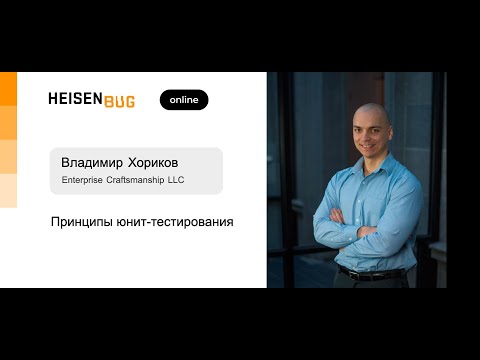 HEISENBUG online

Владимир Хориков
Enterprise Craftsmanship LLC

Принципы юнит-тестирования